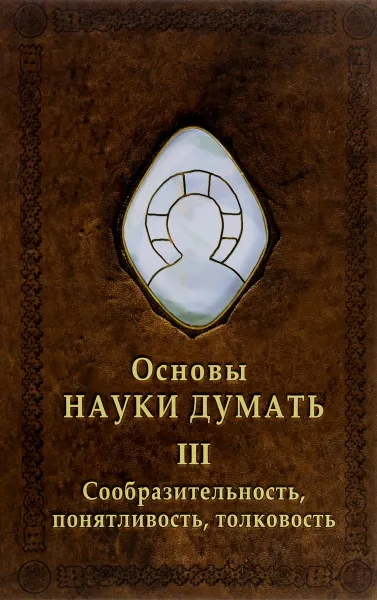 Основы
НАУКИ ДУМАТЬ
III
Сообразительность, понятливость, толковость